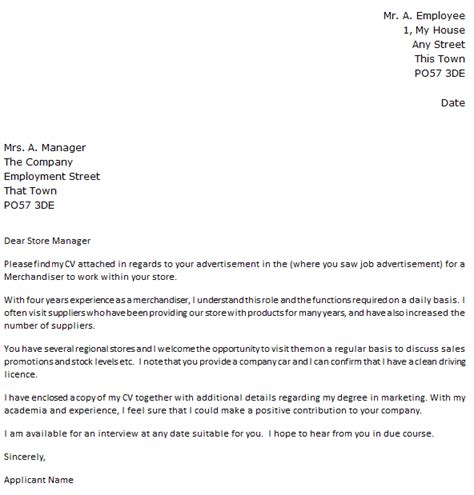 Mr. A. Employee
1, My House
Any Street
This Town
PO57 3DE

Date

Mrs. A. Manager
The Company
Employment Street
That Town
PO57 3DE

Dear Store Manager

Please find my CV attached in regards to your advertisement in the (where you saw job advertisement) for a Merchandiser to work within your store.

With four years experience as a merchandiser, I understand this role and the functions required on a daily basis. I often visit suppliers who have been providing our store with products for many years, and have also increased the number of suppliers.

You have several regional stores and I welcome the opportunity to visit them on a regular basis to discuss sales promotions and stock levels etc. I note that you provide a company car and I can confirm that I have a clean driving licence.

I have enclosed a copy of my CV together with additional details regarding my degree in marketing. With my academia and experience, I feel sure that I could make a positive contribution to your company.

I am available for an interview at any date suitable for you. I hope to hear from you in due course.

Sincerely,

Applicant Name